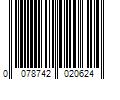 0 078742 020624